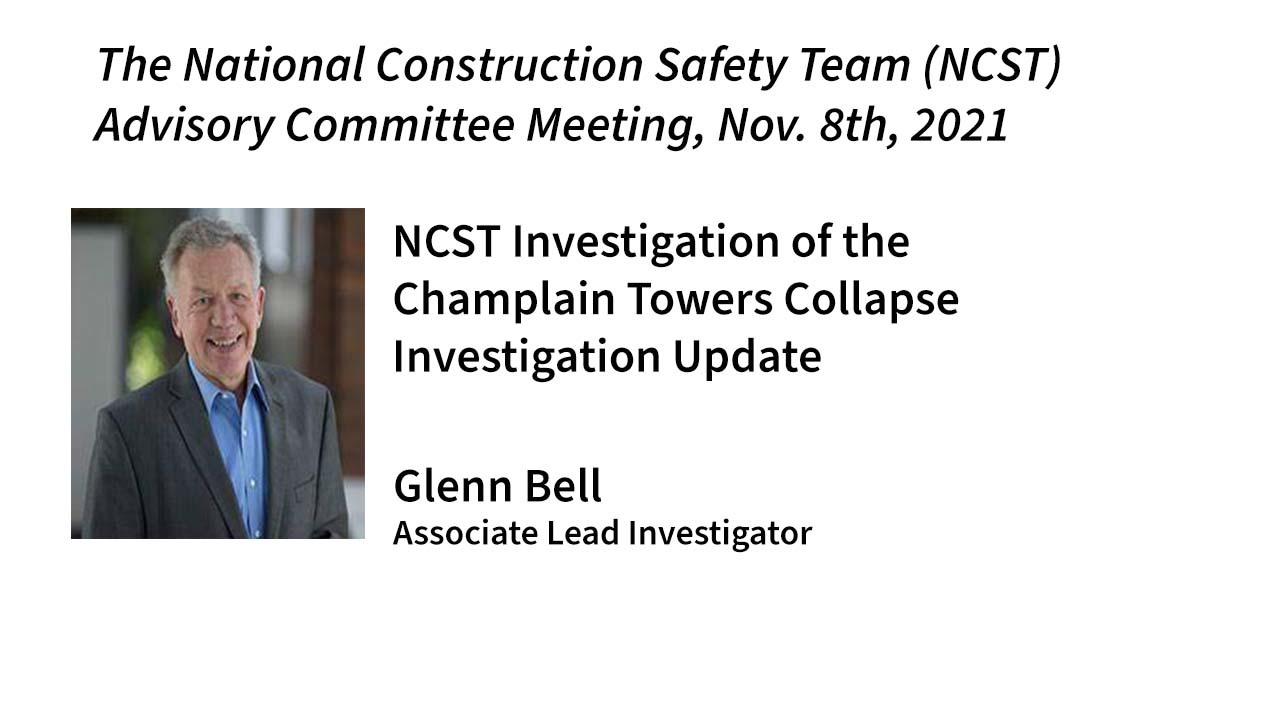 The National Construction Safety Team (NCST) Advisory Committee Meeting, Nov. 8th, 2021

NCST Investigation of the Champlain Towers Collapse Investigation Update

Glenn Bell
Associate Lead Investigator